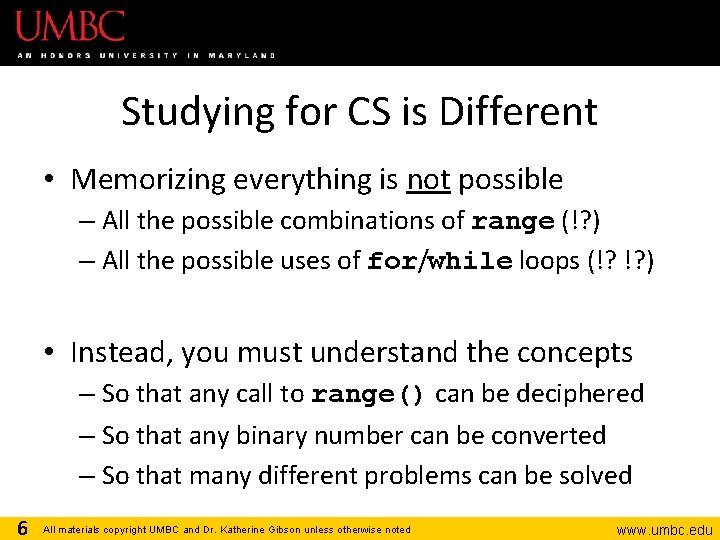 UMBC
AN HONORS UNIVERSITY IN MARYLAND

Studying for CS is Different

• Memorizing everything is not possible
– All the possible combinations of range (!?)
– All the possible uses of for/while loops (!? !?)

• Instead, you must understand the concepts
– So that any call to range() can be deciphered
– So that any binary number can be converted
– So that many different problems can be solved

6 All materials copyright UMBC and Dr. Katherine Gibson unless otherwise noted www.umbc.edu